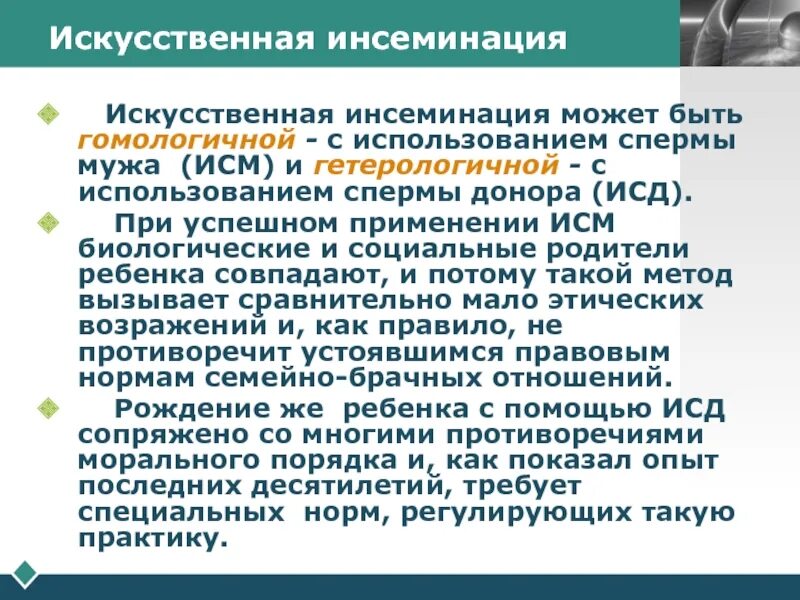 Искусственная инсеминация

Искусственная инсеминация может быть гомологичной - с использованием спермы мужа (ИСМ) и гетерологичной - с использованием спермы донора (ИСД).

При успешном применении ИСМ биологические и социальные родители ребенка совпадают, и потому такой метод вызывает сравнительно мало этических возражений и, как правило, не противоречит устоявшимся правовым нормам семейно-брачных отношений.

Рождение же ребенка с помощью ИСД сопряжено со многими противоречиями морального порядка и, как показал опыт последних десятилетий, требует специальных норм, регулирующих такую практику.